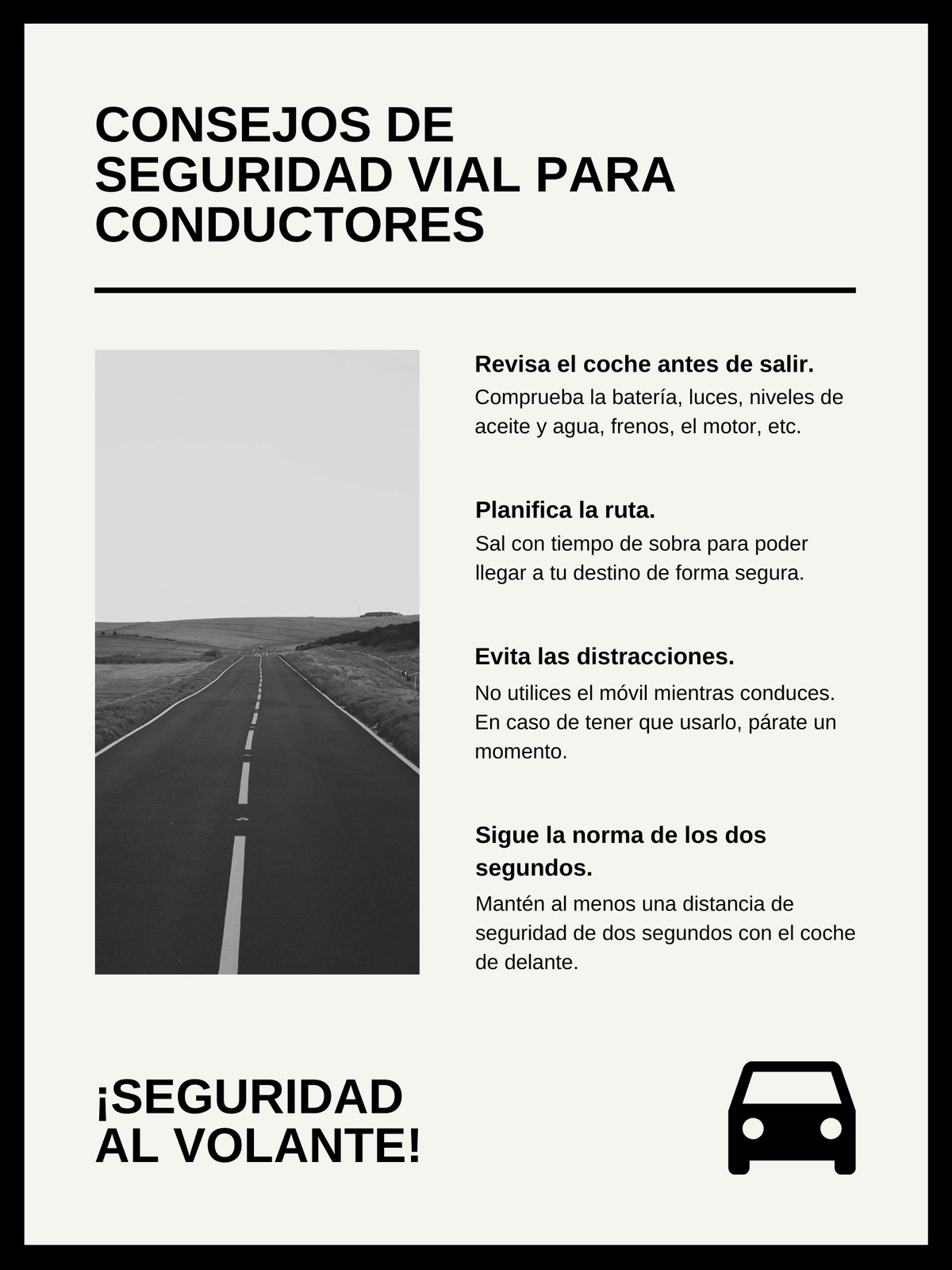 CONSEJOS DE SEGURIDAD VIAL PARA CONDUCTORES

Revisa el coche antes de salir.
Comprueba la batería, luces, niveles de aceite y agua, frenos, el motor, etc.

Planifica la ruta.
Sal con tiempo de sobra para poder llegar a tu destino de forma segura.

Evita las distracciones.
No utilices el móvil mientras conduces. En caso de tener que usarlo, párate un momento.

Sigue la norma de los dos segundos.
Mantén al menos una distancia de seguridad de dos segundos con el coche de delante.

¡SEGURIDAD AL VOLANTE!